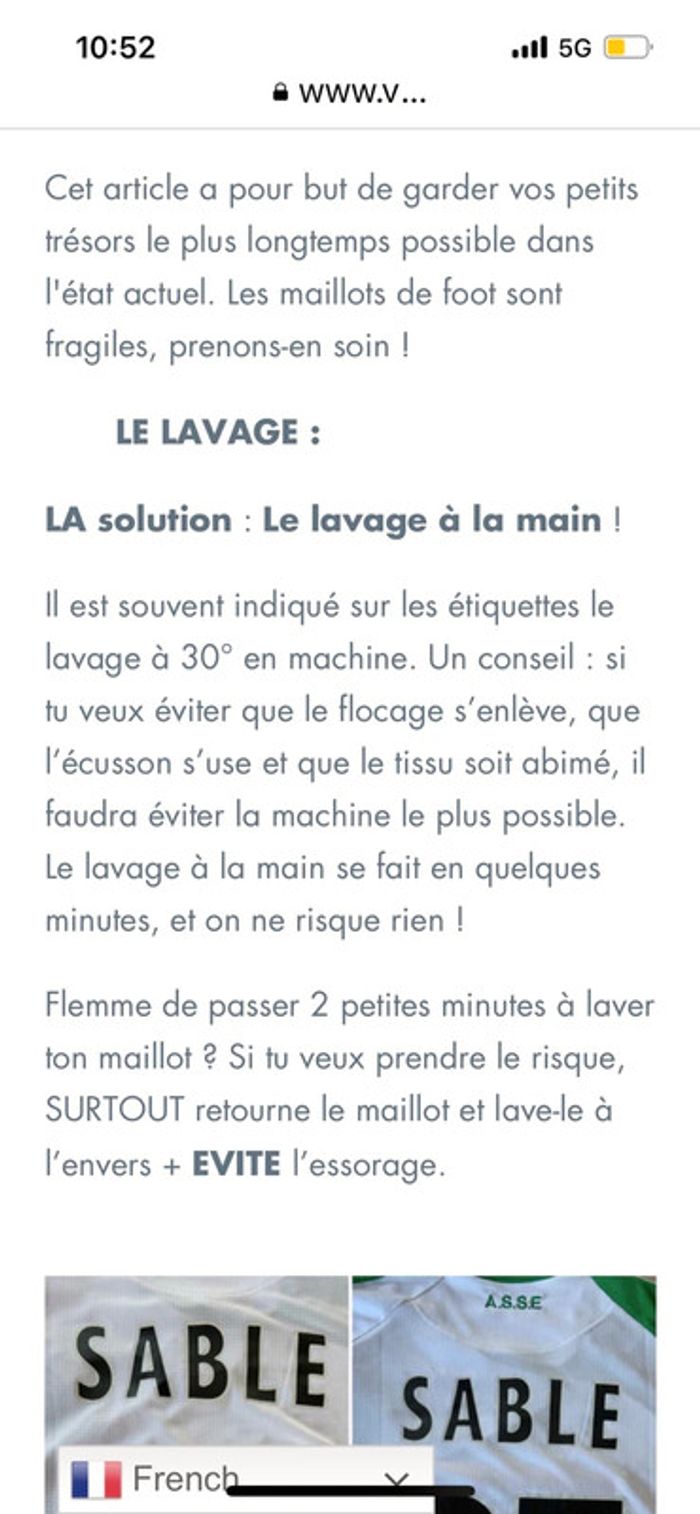 10:52
5G
www.v...

Cet article a pour but de garder vos petits trésors le plus longtemps possible dans l'état actuel. Les maillots de foot sont fragiles, prenons-en soin !

LE LAVAGE :

LA solution : Le lavage à la main !

Il est souvent indiqué sur les étiquettes le lavage à 30° en machine. Un conseil : si tu veux éviter que le flocage s'enlève, que l'écusson s'use et que le tissu soit abimé, il faudra éviter la machine le plus possible. Le lavage à la main se fait en quelques minutes, et on ne risque rien !

Flemme de passer 2 petites minutes à laver ton maillot ? Si tu veux prendre le risque, SURTOUT retourne le maillot et lave-le à l'envers + EVITE l'essorage.

SABLE

A.S.S.E

SABLE

French